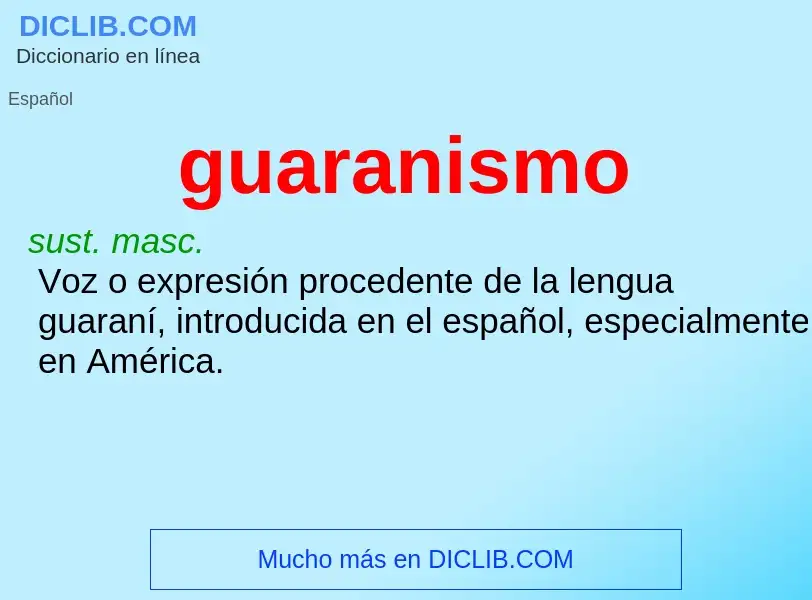 DICLIB.COM
Diccionario en línea

Español

guaranismo

sust. masc.
Voz o expresión procedente de la lengua guaraní, introducida en el español, especialmente en América.

Mucho más en DICLIB.COM